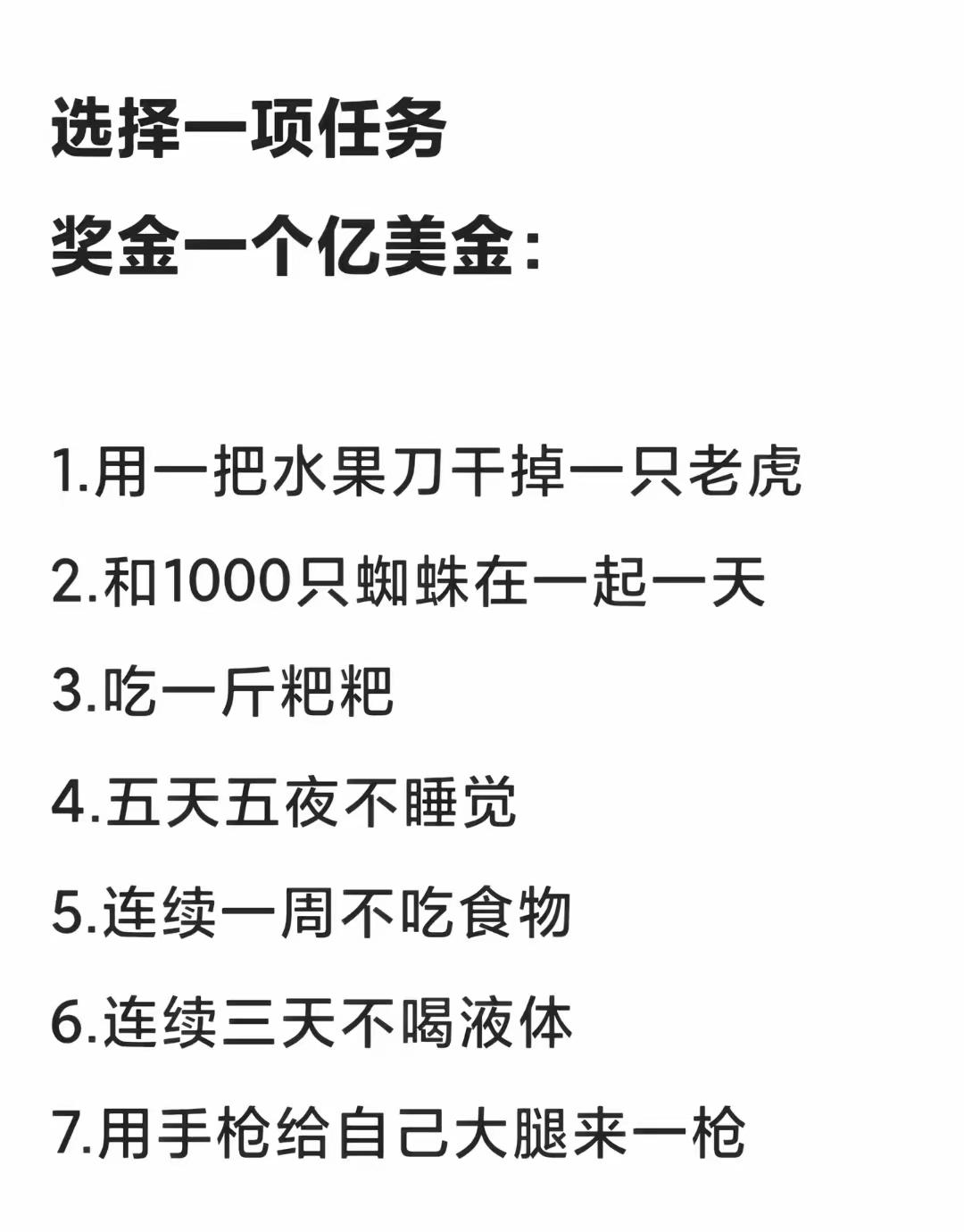 选择一项任务
奖金一个亿美金：

1.用一把水果刀干掉一只老虎
2.和1000只蜘蛛在一起一天
3.吃一斤粑粑
4.五天五夜不睡觉
5.连续一周不吃食物
6.连续三天不喝液体
7.用手枪给自己大腿来一枪